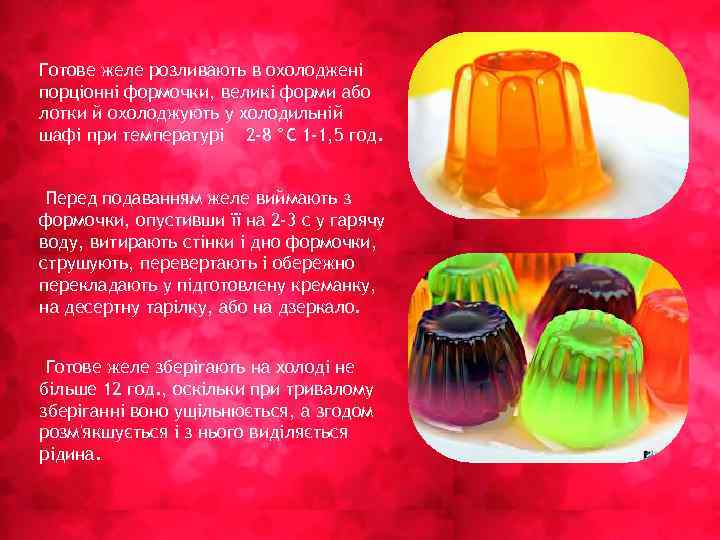 Готове желе розливають в охолоджені порціонні формочки, великі форми або лотки й охолоджують у холодильній шафі при температурі 2-8 °С 1-1,5 год.

Перед подаванням желе виймають з формочки, опустивши її на 2-3 с у гарячу воду, витирають стінки і дно формочки, струшують, перевертають і обережно перекладають у підготовлену креманку, на десертну тарілку, або на дзеркало.

Готове желе зберігають на холоді не більше 12 год., оскільки при тривалому зберіганні воно ущільнюється, а згодом розм'якшується і з нього виділяється рідина.